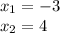 $x_1 = -3$

$x_2 = 4$